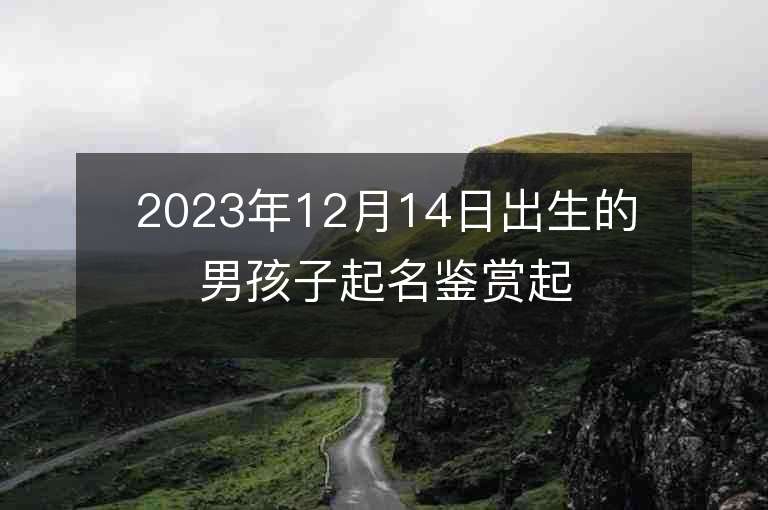 2023年12月14日出生的男孩子起名鉴赏起